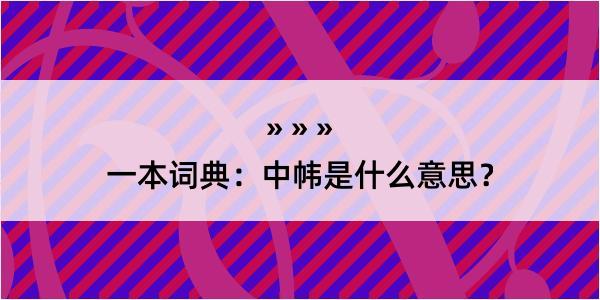 » » »

一本词典：中帏是什么意思？